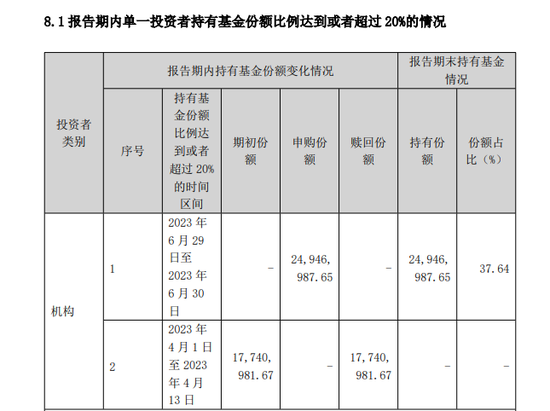 8.1 报告期内单一投资者持有基金份额比例达到或者超过 20%的情况

| 投资者类别 | 报告期内持有基金份额变化情况 | | | | | 报告期末持有基金情况 | |
|---|---|---|---|---|---|---|---|
| | 序号 | 持有基金份额比例达到或者超过 20%的时间区间 | 期初份额 | 申购份额 | 赎回份额 | 持有份额 | 份额占比（%） |
| 机构 | 1 | 2023 年 6 月 29 日至 2023 年 6 月 30 日 | - | 24,946,987.65 | - | 24,946,987.65 | 37.64 |
| | 2 | 2023 年 4 月 1 日至 2023 年 4 月 13 日 | 17,740,981.67 | - | 17,740,981.67 | - | - |